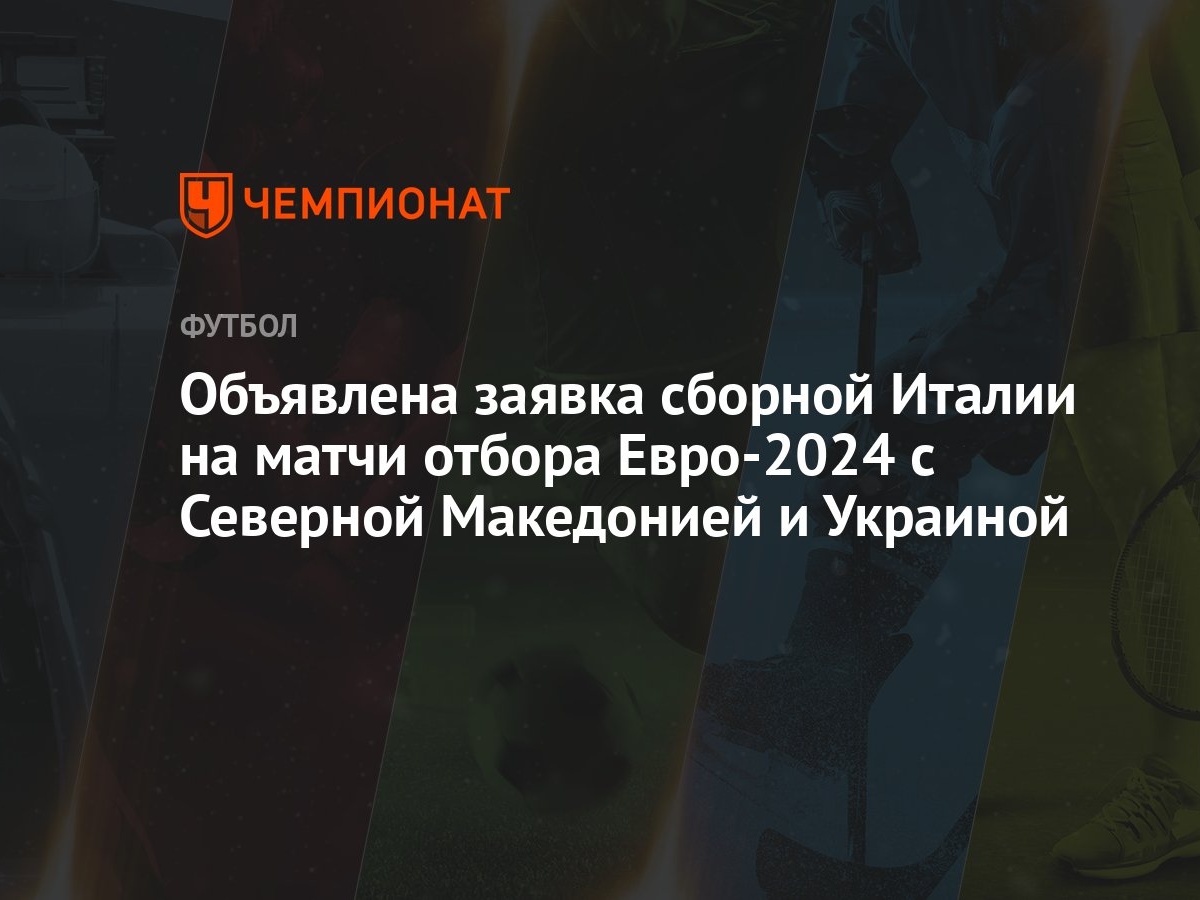 ЧЕМПИОНАТ

ФУТБОЛ

Объявлена заявка сборной Италии на матчи отбора Евро-2024 с Северной Македонией и Украиной